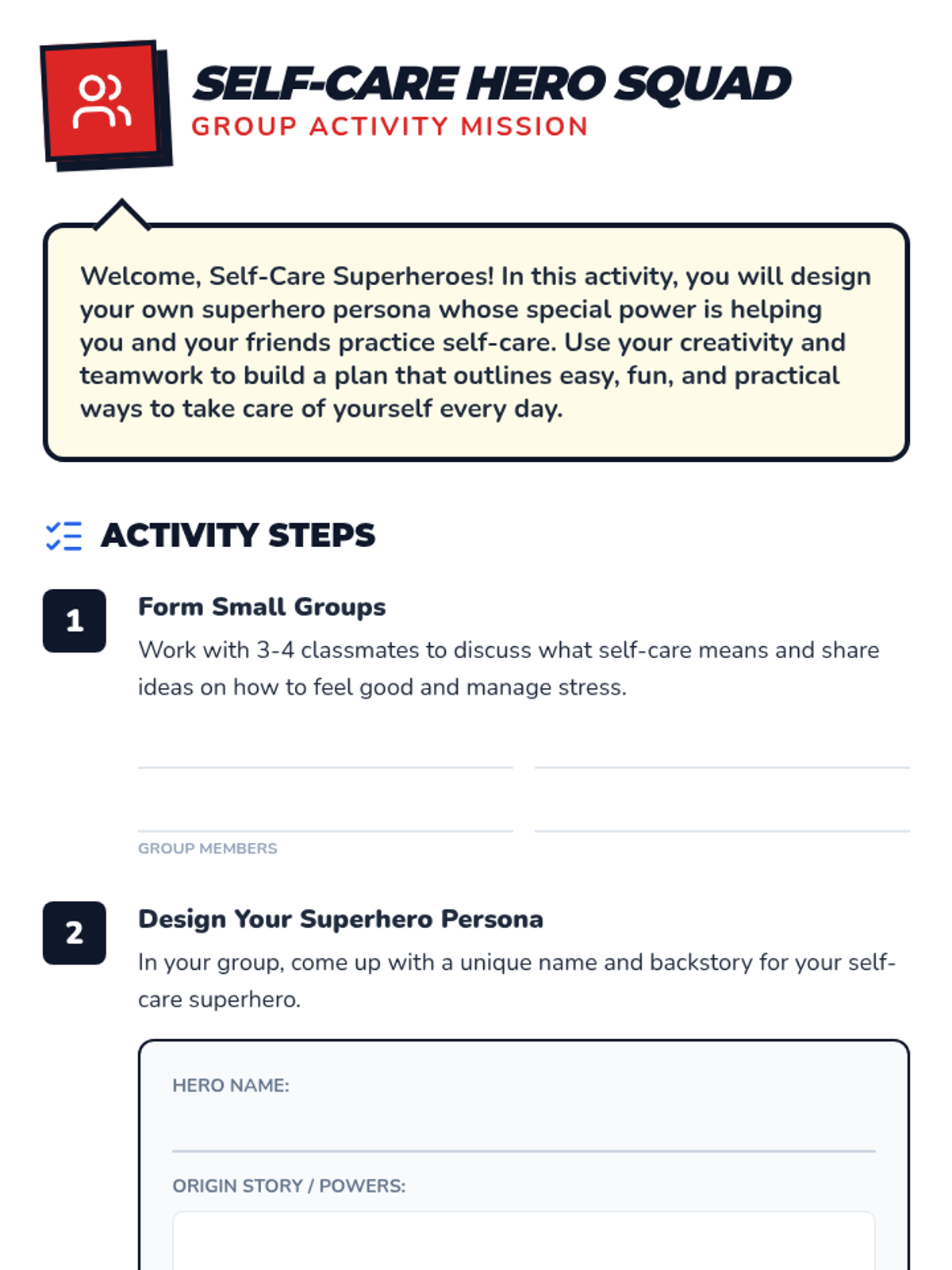 SELF-CARE HERO SQUAD
GROUP ACTIVITY MISSION

Welcome, Self-Care Superheroes! In this activity, you will design your own superhero persona whose special power is helping you and your friends practice self-care. Use your creativity and teamwork to build a plan that outlines easy, fun, and practical ways to take care of yourself every day.

ACTIVITY STEPS

1
Form Small Groups
Work with 3-4 classmates to discuss what self-care means and share ideas on how to feel good and manage stress.

____ ____
____ ____
GROUP MEMBERS

2
Design Your Superhero Persona
In your group, come up with a unique name and backstory for your self-care superhero.

HERO NAME: ____

ORIGIN STORY / POWERS: